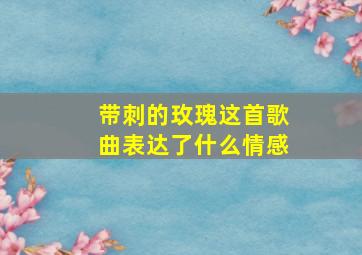 带刺的玫瑰这首歌曲表达了什么情感